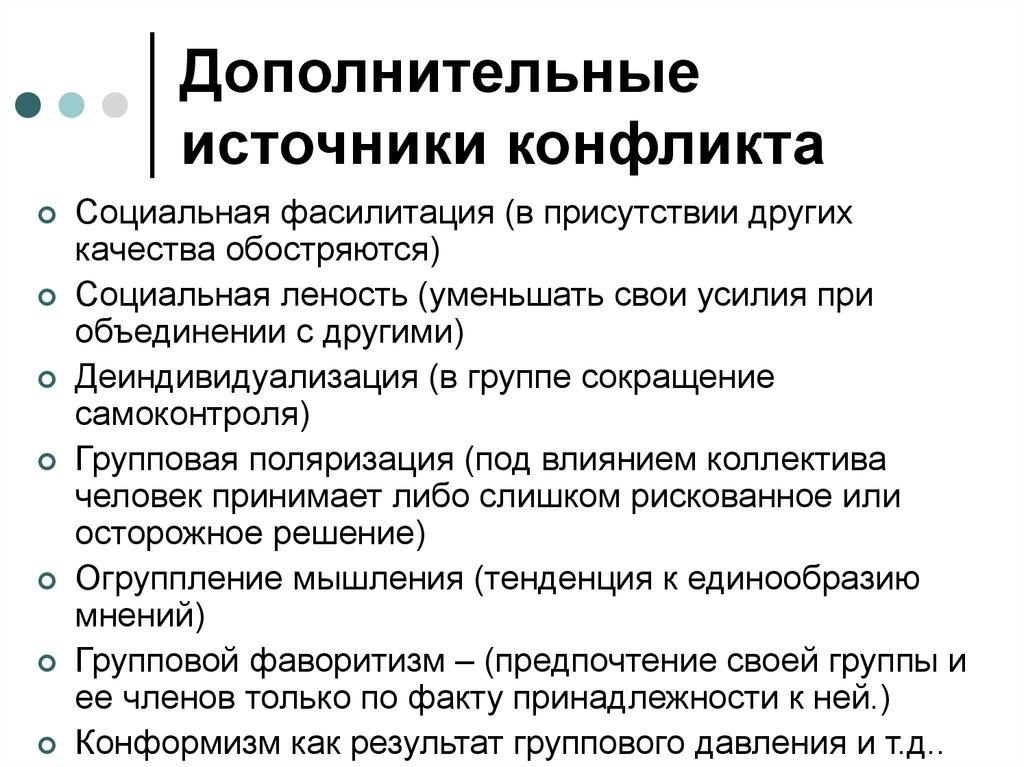 Дополнительные источники конфликта

Социальная фасилитация (в присутствии других качества обостряются)

Социальная леность (уменьшать свои усилия при объединении с другими)

Деиндивидуализация (в группе сокращение самоконтроля)

Групповая поляризация (под влиянием коллектива человек принимает либо слишком рискованное или осторожное решение)

Огруппление мышления (тенденция к единообразию мнений)

Групповой фаворитизм – (предпочтение своей группы и ее членов только по факту принадлежности к ней.)

Конформизм как результат группового давления и т.д..